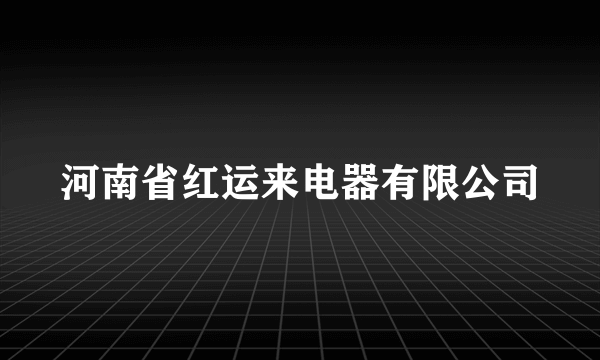 河南省红运来电器有限公司